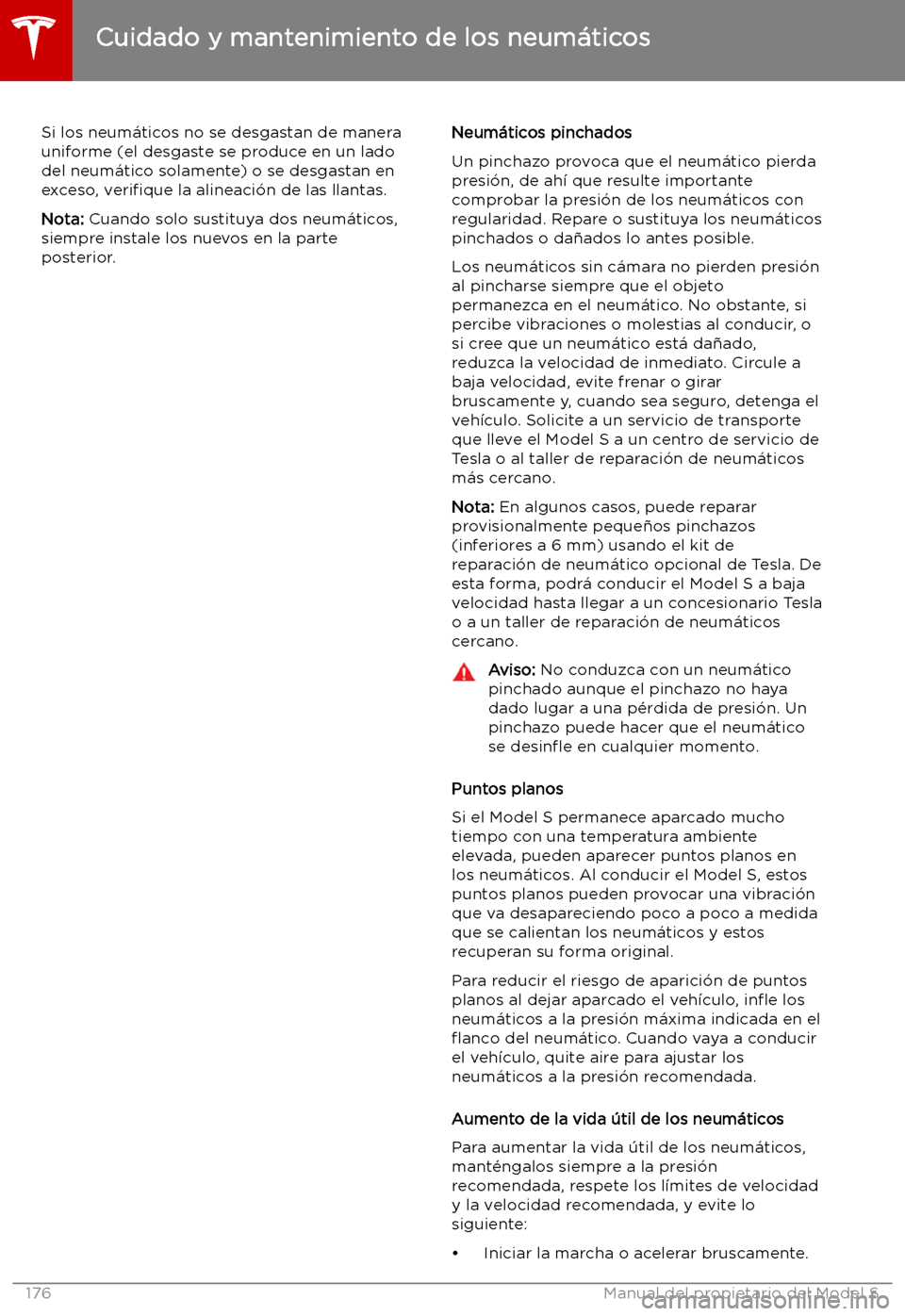 Cuidado y mantenimiento de los neumáticos

Si los neumáticos no se desgastan de manera uniforme (el desgaste se produce en un lado del neumático solamente) o se desgastan en exceso, verifique la alineación de las llantas.

Nota: Cuando solo sustituya dos neumáticos, siempre instale los nuevos en la parte posterior.

Neumáticos pinchados

Un pinchazo provoca que el neumático pierda presión, de ahí que resulte importante comprobar la presión de los neumáticos con regularidad. Repare o sustituya los neumáticos pinchados o dañados lo antes posible.

Los neumáticos sin cámara no pierden presión al pincharse siempre que el objeto permanezca en el neumático. No obstante, si percibe vibraciones o molestias al conducir, o si cree que un neumático está dañado, reduzca la velocidad de inmediato. Circule a baja velocidad, evite frenar o girar bruscamente y, cuando sea seguro, detenga el vehículo. Solicite a un servicio de transporte que lleve el Model S a un centro de servicio de Tesla o al taller de reparación de neumáticos más cercano.

Nota: En algunos casos, puede reparar provisionalmente pequeños pinchazos (inferiores a 6 mm) usando el kit de reparación de neumático opcional de Tesla. De esta forma, podrá conducir el Model S a baja velocidad hasta llegar a un concesionario Tesla o a un taller de reparación de neumáticos cercano.

Aviso: No conduzca con un neumático pinchado aunque el pinchazo no haya dado lugar a una pérdida de presión. Un pinchazo puede hacer que el neumático se desinfle en cualquier momento.

Puntos planos

Si el Model S permanece aparcado mucho tiempo con una temperatura ambiente elevada, pueden aparecer puntos planos en los neumáticos. Al conducir el Model S, estos puntos planos pueden provocar una vibración que va desapareciendo poco a poco a medida que se calientan los neumáticos y estos recuperan su forma original.

Para reducir el riesgo de aparición de puntos planos al dejar aparcado el vehículo, infle los neumáticos a la presión máxima indicada en el flanco del neumático. Cuando vaya a conducir el vehículo, quite aire para ajustar los neumáticos a la presión recomendada.

Aumento de la vida útil de los neumáticos

Para aumentar la vida útil de los neumáticos, manténgalos siempre a la presión recomendada, respete los límites de velocidad y la velocidad recomendada, y evite lo siguiente:

• Iniciar la marcha o acelerar bruscamente.

176 Manual del propietario del Model S

carmanualsonline.info